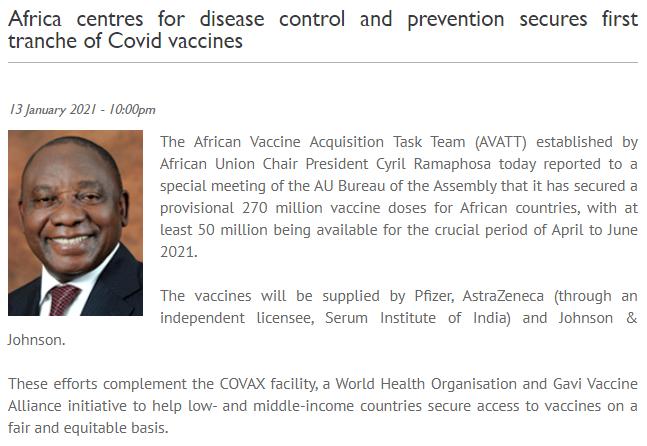 Africa centres for disease control and prevention secures first tranche of Covid vaccines

13 January 2021 - 10:00pm

The African Vaccine Acquisition Task Team (AVATT) established by African Union Chair President Cyril Ramaphosa today reported to a special meeting of the AU Bureau of the Assembly that it has secured a provisional 270 million vaccine doses for African countries, with at least 50 million being available for the crucial period of April to June 2021.

The vaccines will be supplied by Pfizer, AstraZeneca (through an independent licensee, Serum Institute of India) and Johnson & Johnson.

These efforts complement the COVAX facility, a World Health Organisation and Gavi Vaccine Alliance initiative to help low- and middle-income countries secure access to vaccines on a fair and equitable basis.